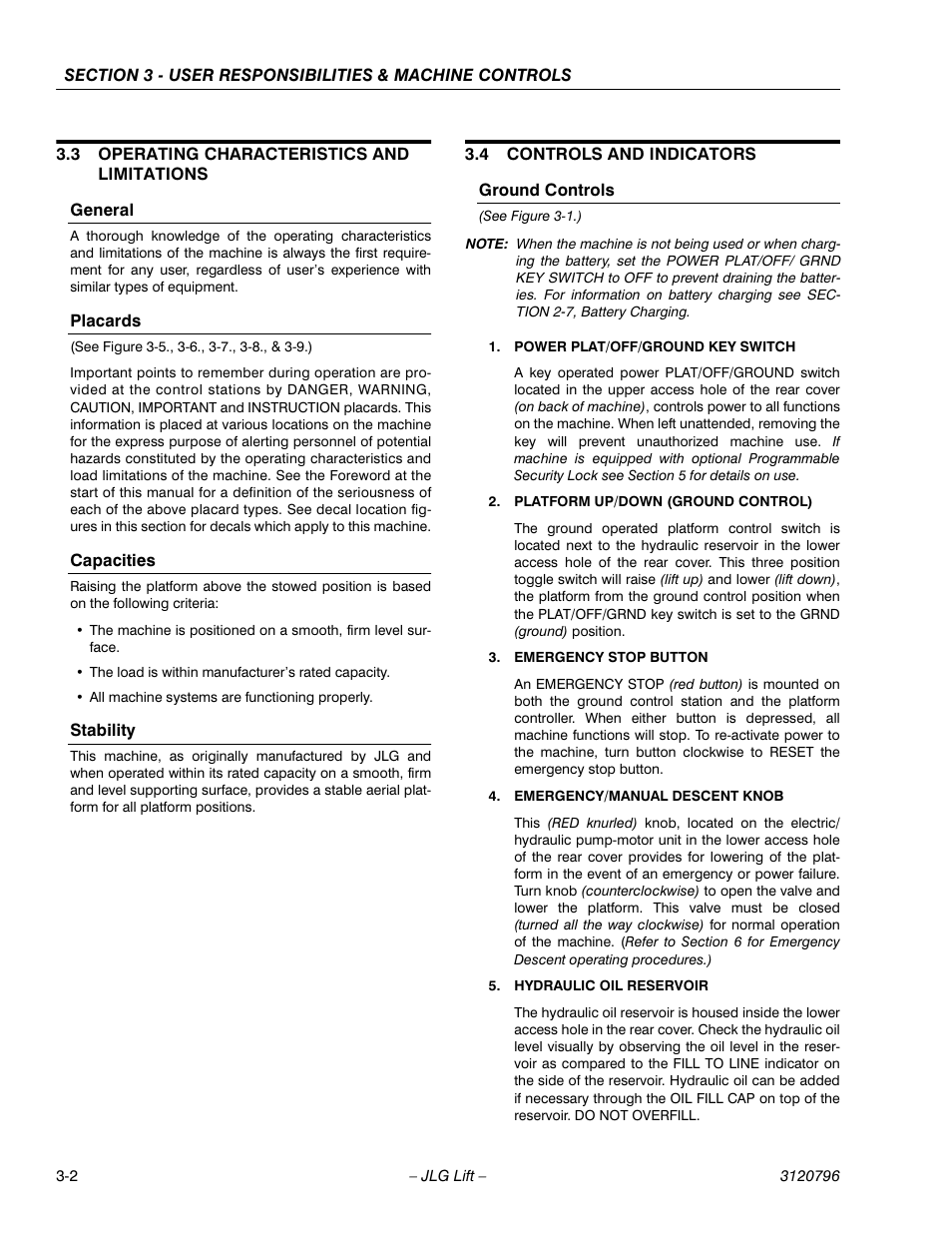 SECTION 3 - USER RESPONSIBILITIES & MACHINE CONTROLS

3.3 OPERATING CHARACTERISTICS AND LIMITATIONS

General

A thorough knowledge of the operating characteristics and limitations of the machine is always the first requirement for any user, regardless of user's experience with similar types of equipment.

Placards

(See Figure 3-5., 3-6., 3-7., 3-8., & 3-9.)

Important points to remember during operation are provided at the control stations by DANGER, WARNING, CAUTION, IMPORTANT and INSTRUCTION placards. This information is placed at various locations on the machine for the express purpose of alerting personnel of potential hazards constituted by the operating characteristics and load limitations of the machine. See the Foreword at the start of this manual for a definition of the seriousness of each of the above placard types. See decal location figures in this section for decals which apply to this machine.

Capacities

Raising the platform above the stowed position is based on the following criteria:

• The machine is positioned on a smooth, firm level surface.

• The load is within manufacturer's rated capacity.

• All machine systems are functioning properly.

Stability

This machine, as originally manufactured by JLG and when operated within its rated capacity on a smooth, firm and level supporting surface, provides a stable aerial platform for all platform positions.

3.4 CONTROLS AND INDICATORS

Ground Controls

(See Figure 3-1.)

NOTE: When the machine is not being used or when charging the battery, set the POWER PLAT/OFF/ GRND KEY SWITCH to OFF to prevent draining the batteries. For information on battery charging see SECTION 2-7, Battery Charging.

1. POWER PLAT/OFF/GROUND KEY SWITCH

A key operated power PLAT/OFF/GROUND switch located in the upper access hole of the rear cover (on back of machine), controls power to all functions on the machine. When left unattended, removing the key will prevent unauthorized machine use. If machine is equipped with optional Programmable Security Lock see Section 5 for details on use.

2. PLATFORM UP/DOWN (GROUND CONTROL)

The ground operated platform control switch is located next to the hydraulic reservoir in the lower access hole of the rear cover. This three position toggle switch will raise (lift up) and lower (lift down), the platform from the ground control position when the PLAT/OFF/GRND key switch is set to the GRND (ground) position.

3. EMERGENCY STOP BUTTON

An EMERGENCY STOP (red button) is mounted on both the ground control station and the platform controller. When either button is depressed, all machine functions will stop. To re-activate power to the machine, turn button clockwise to RESET the emergency stop button.

4. EMERGENCY/MANUAL DESCENT KNOB

This (RED knurled) knob, located on the electric/ hydraulic pump-motor unit in the lower access hole of the rear cover provides for lowering of the platform in the event of an emergency or power failure. Turn knob (counterclockwise) to open the valve and lower the platform. This valve must be closed (turned all the way clockwise) for normal operation of the machine. (Refer to Section 6 for Emergency Descent operating procedures.)

5. HYDRAULIC OIL RESERVOIR

The hydraulic oil reservoir is housed inside the lower access hole in the rear cover. Check the hydraulic oil level visually by observing the oil level in the reservoir as compared to the FILL TO LINE indicator on the side of the reservoir. Hydraulic oil can be added if necessary through the OIL FILL CAP on top of the reservoir. DO NOT OVERFILL.

3-2 – JLG Lift – 3120796